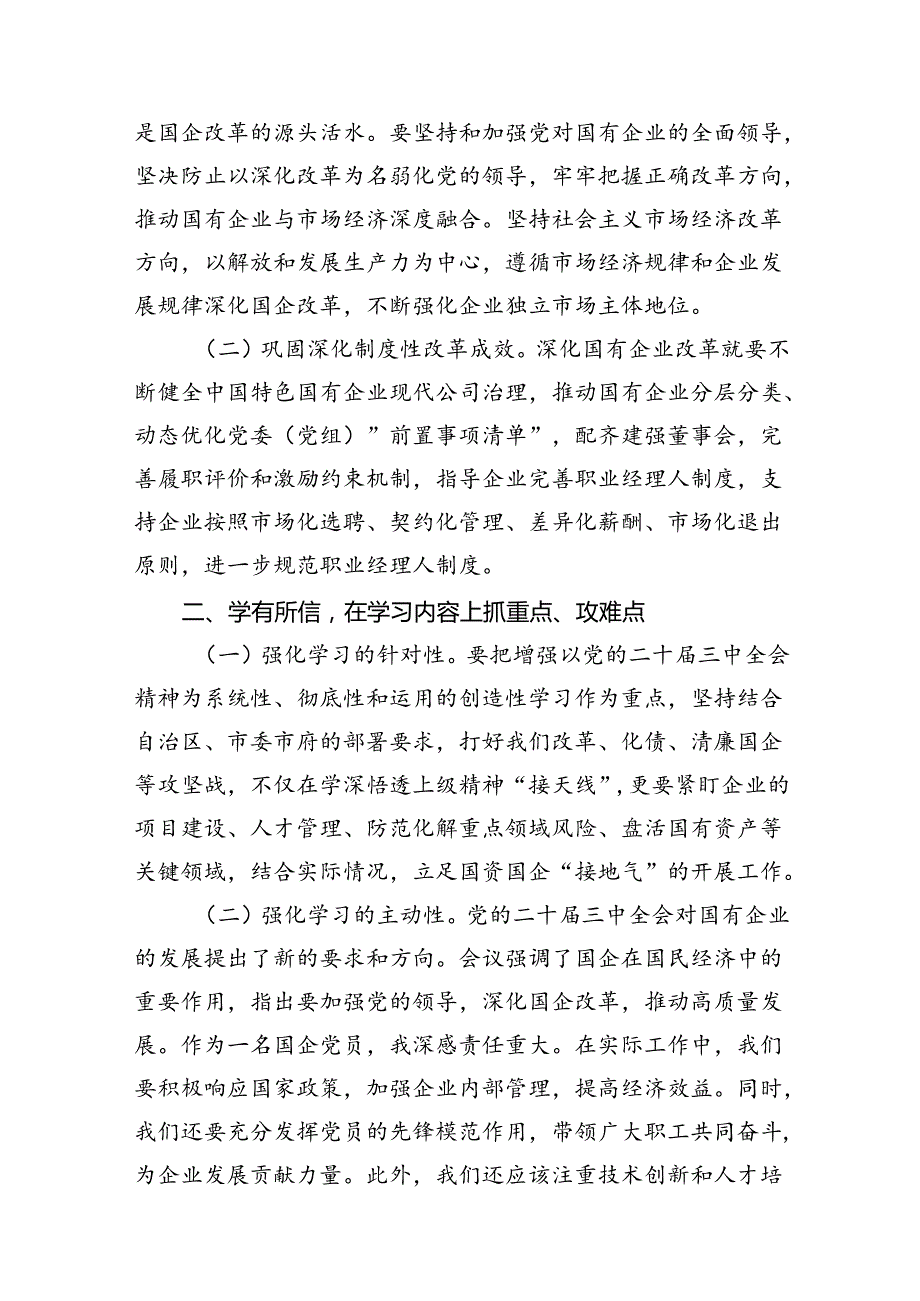 是国企改革的源头活水。要坚持和加强党对国有企业的全面领导，坚决防止以深化改革为名弱化党的领导，牢牢把握正确改革方向，推动国有企业与市场经济深度融合。坚持社会主义市场经济改革方向，以解放和发展生产力为中心，遵循市场经济规律和企业发展规律深化国企改革，不断强化企业独立市场主体地位。

（二）巩固深化制度性改革成效。深化国有企业改革就要不断健全中国特色国有企业现代公司治理，推动国有企业分层分类、动态优化党委（党组）”前置事项清单”，配齐建强董事会，完善履职评价和激励约束机制，指导企业完善职业经理人制度，支持企业按照市场化选聘、契约化管理、差异化薪酬、市场化退出原则，进一步规范职业经理人制度。

二、学有所信，在学习内容上抓重点、攻难点

（一）强化学习的针对性。要把增强以党的二十届三中全会精神为系统性、彻底性和运用的创造性学习作为重点，坚持结合自治区、市委市府的部署要求，打好我们改革、化债、清廉国企等攻坚战，不仅在学深悟透上级精神“接天线”，更要紧盯企业的项目建设、人才管理、防范化解重点领域风险、盘活国有资产等关键领域，结合实际情况，立足国资国企“接地气”的开展工作。

（二）强化学习的主动性。党的二十届三中全会对国有企业的发展提出了新的要求和方向。会议强调了国企在国民经济中的重要作用，指出要加强党的领导，深化国企改革，推动高质量发展。作为一名国企党员，我深感责任重大。在实际工作中，我们要积极响应国家政策，加强企业内部管理，提高经济效益。同时，我们还要充分发挥党员的先锋模范作用，带领广大职工共同奋斗，为企业发展贡献力量。此外，我们还应该注重技术创新和人才培